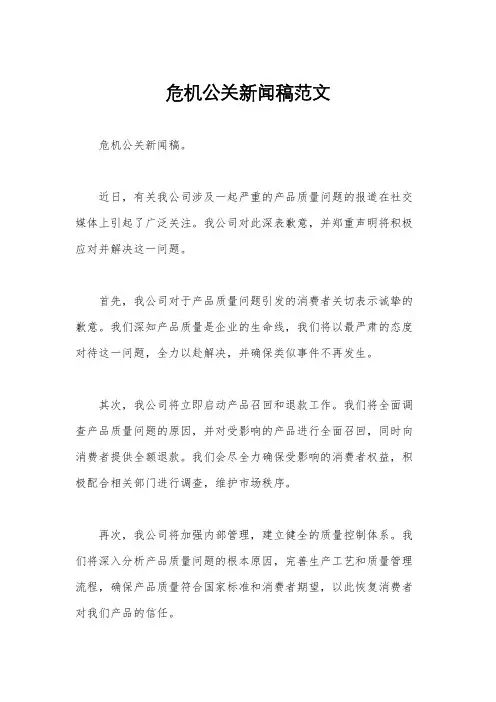 危机公关新闻稿范文

危机公关新闻稿。

近日，有关我公司涉及一起严重的产品质量问题的报道在社交媒体上引起了广泛关注。我公司对此深表歉意，并郑重声明将积极应对并解决这一问题。

首先，我公司对于产品质量问题引发的消费者关切表示诚挚的歉意。我们深知产品质量是企业的生命线，我们将以最严肃的态度对待这一问题，全力以赴解决，并确保类似事件不再发生。

其次，我公司将立即启动产品召回和退款工作。我们将全面调查产品质量问题的原因，并对受影响的产品进行全面召回，同时向消费者提供全额退款。我们会尽全力确保受影响的消费者权益，积极配合相关部门进行调查，维护市场秩序。

再次，我公司将加强内部管理，建立健全的质量控制体系。我们将深入分析产品质量问题的根本原因，完善生产工艺和质量管理流程，确保产品质量符合国家标准和消费者期望，以此恢复消费者对我们产品的信任。